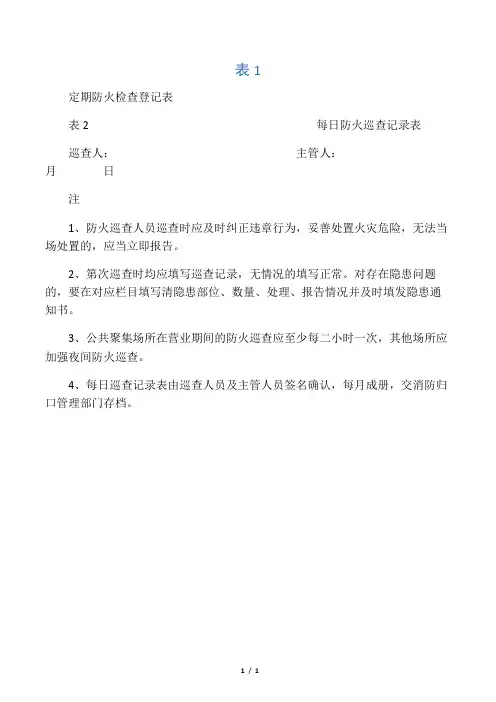 表 1

定期防火检查登记表

表 2 每日防火巡查记录表

巡查人： 主管人：
月 日

注

1、防火巡查人员巡查时应及时纠正违章行为，妥善处置火灾危险，无法当场处置的，应当立即报告。

2、第次巡查时均应填写巡查记录，无情况的填写正常。对存在隐患问题的，要在对应栏目填写清隐患部位、数量、处理、报告情况并及时填发隐患通知书。

3、公共聚集场所在营业期间的防火巡查应至少每二小时一次，其他场所应加强夜间防火巡查。

4、每日巡查记录表由巡查人员及主管人员签名确认，每月成册，交消防归口管理部门存档。

1 / 1